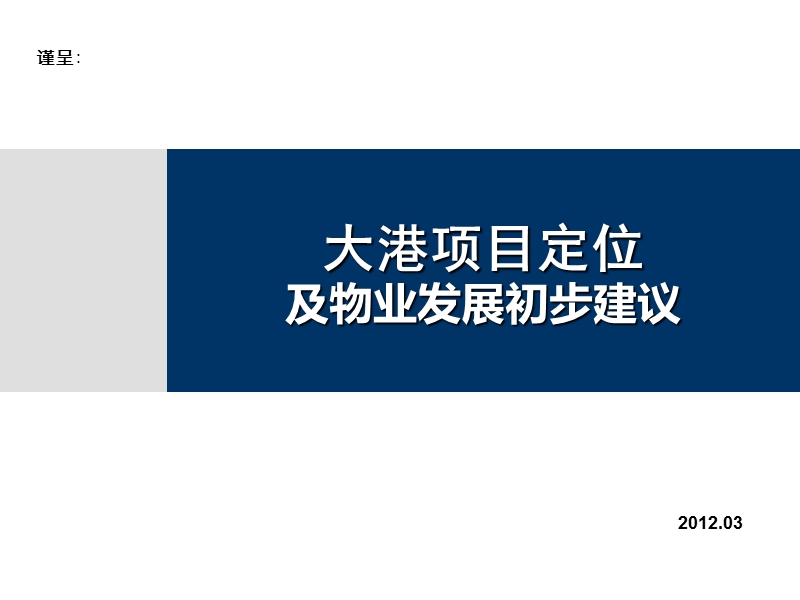 谨呈:

大港项目定位
及物业发展初步建议

2012.03